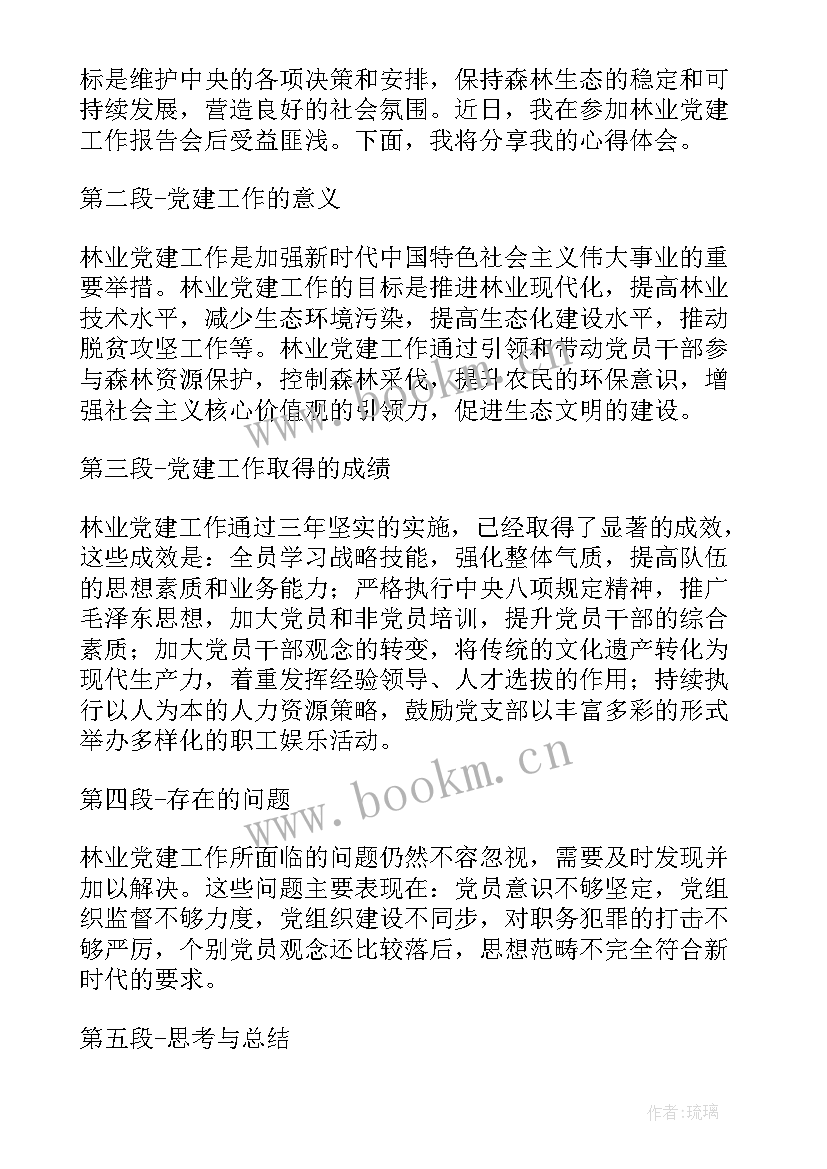 标是维护中央的各项决策和安排，保持森林生态的稳定和可持续发展，营造良好的社会氛围。近日，我在参加林业党建工作报告会后受益匪浅。下面，我将分享我的心得体会。

第二段-党建工作的意义

林业党建工作是加强新时代中国特色社会主义伟大事业的重要举措。林业党建工作的目标是推进林业现代化，提高林业技术水平，减少生态环境污染，提高生态化建设水平，推动脱贫攻坚工作等。林业党建工作通过引领和带动党员干部参与森林资源保护，控制森林采伐，提升农民的环保意识，增强社会主义核心价值观的引领力，促进生态文明的建设。

第三段-党建工作取得的成绩

林业党建工作通过三年坚实的实施，已经取得了显著的成效，这些成效是：全员学习战略技能，强化整体气质，提高队伍的思想素质和业务能力；严格执行中央八项规定精神，推广毛泽东思想，加大党员和非党员培训，提升党员干部的综合素质；加大党员干部观念的转变，将传统的文化遗产转化为现代生产力，着重发挥经验领导、人才选拔的作用；持续执行以人为本的人力资源策略，鼓励党支部以丰富多彩的形式举办多样化的职工娱乐活动。

www.bookm.cn

第四段-存在的问题

林业党建工作所面临的问题仍然不容忽视，需要及时发现并加以解决。这些问题主要表现在：党员意识不够坚定，党组织监督不够力度，党组织建设不同步，对职务犯罪的打击不够严厉，个别党员观念还比较落后，思想范畴不完全符合新时代的要求。

第五段-思考与总结

作者:琉璃